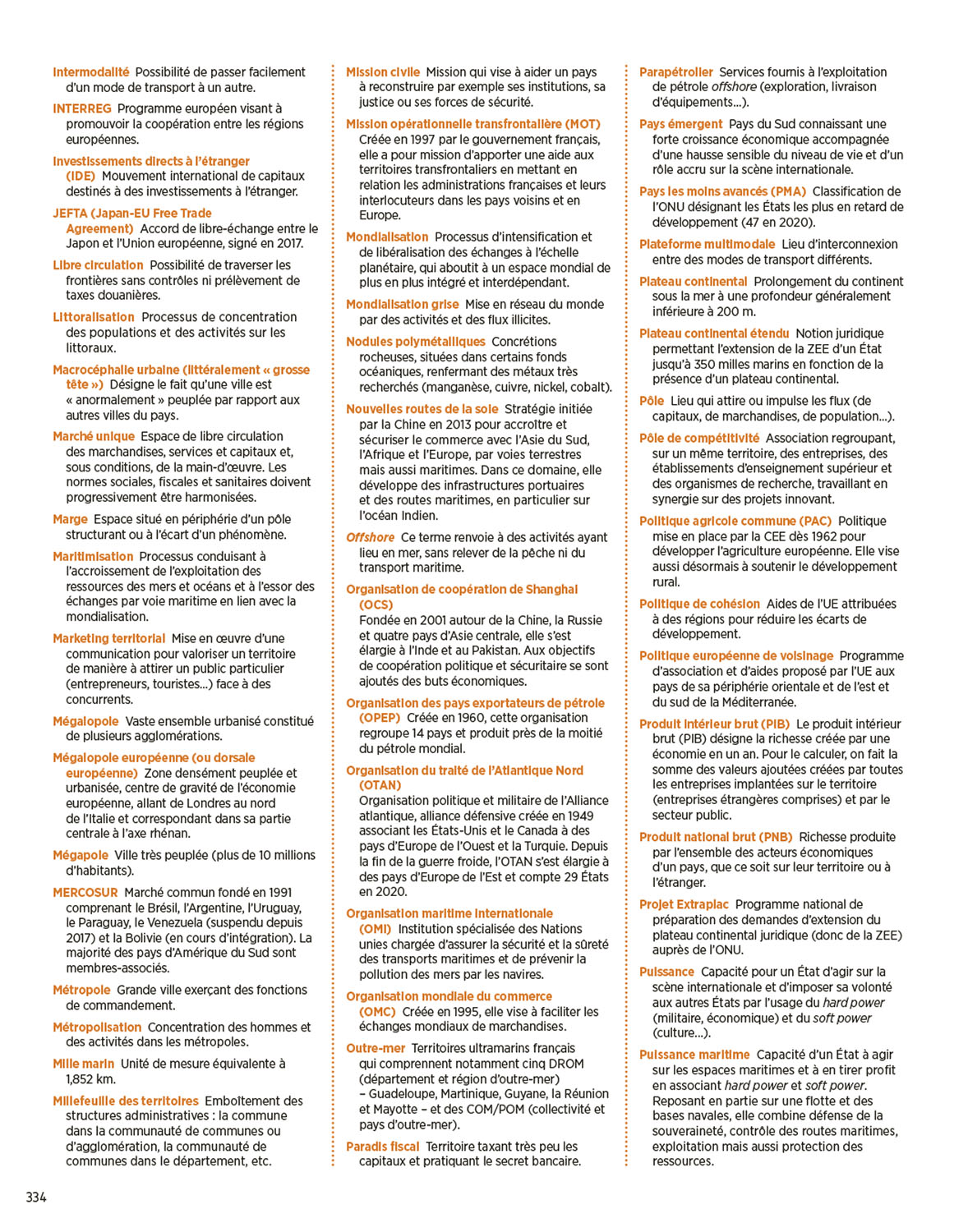 Intermodalité Possibilité de passer facilement d'un mode de transport à un autre.

INTERREG Programme européen visant à promouvoir la coopération entre les régions européennes.

Investissements directs à l'étranger (IDE) Mouvement international de capitaux destinés à des investissements à l'étranger.

JEFTA (Japan-EU Free Trade Agreement) Accord de libre-échange entre le Japon et l'Union européenne, signé en 2017.

Libre circulation Possibilité de traverser les frontières sans contrôles ni prélèvement de taxes douanières.

Littoralisation Processus de concentration des populations et des activités sur les littoraux.

Macrocéphalie urbaine (littéralement « grosse tête ») Désigne le fait qu'une ville est « anormalement » peuplée par rapport aux autres villes du pays.

Marché unique Espace de libre circulation des marchandises, services et capitaux et, sous conditions, de la main-d'œuvre. Les normes sociales, fiscales et sanitaires doivent progressivement être harmonisées.

Marge Espace situé en périphérie d'un pôle structurant ou à l'écart d'un phénomène.

Maritimisation Processus conduisant à l'accroissement de l'exploitation des ressources des mers et océans et à l'essor des échanges par voie maritime en lien avec la mondialisation.

Marketing territorial Mise en œuvre d'une communication pour valoriser un territoire de manière à attirer un public particulier (entrepreneurs, touristes...) face à des concurrents.

Mégalopole Vaste ensemble urbanisé constitué de plusieurs agglomérations.

Mégalopole européenne (ou dorsale européenne) Zone densément peuplée et urbanisée, centre de gravité de l'économie européenne, allant de Londres au nord de l'Italie et correspondant dans sa partie centrale à l'axe rhénan.

Mégapole Ville très peuplée (plus de 10 millions d'habitants).

MERCOSUR Marché commun fondé en 1991 comprenant le Brésil, l'Argentine, l'Uruguay, le Paraguay, le Venezuela (suspendu depuis 2017) et la Bolivie (en cours d'intégration). La majorité des pays d'Amérique du Sud sont membres-associés.

Métropole Grande ville exerçant des fonctions de commandement.

Métropolisation Concentration des hommes et des activités dans les métropoles.

Mille marin Unité de mesure équivalente à 1,852 km.

Millefeuille des territoires Emboîtement des structures administratives : la commune dans la communauté de communes ou d'agglomération, la communauté de communes dans le département, etc.

Mission civile Mission qui vise à aider un pays à reconstruire par exemple ses institutions, sa justice ou ses forces de sécurité.

Mission opérationnelle transfrontalière (MOT) Créée en 1997 par le gouvernement français, elle a pour mission d'apporter une aide aux territoires transfrontaliers en mettant en relation les administrations françaises et leurs interlocuteurs dans les pays voisins et en Europe.

Mondialisation Processus d'intensification et de libéralisation des échanges à l'échelle planétaire, qui aboutit à un espace mondial de plus en plus intégré et interdépendant.

Mondialisation grise Mise en réseau du monde par des activités et des flux illicites.

Nodules polymétalliques Concrétions rocheuses, situées dans certains fonds océaniques, renfermant des métaux très recherchés (manganèse, cuivre, nickel, cobalt).

Nouvelles routes de la soie Stratégie initiée par la Chine en 2013 pour accroître et sécuriser le commerce avec l'Asie du Sud, l'Afrique et l'Europe, par voies terrestres mais aussi maritimes. Dans ce domaine, elle développe des infrastructures portuaires et des routes maritimes, en particulier sur l'océan Indien.

Offshore Ce terme renvoie à des activités ayant lieu en mer, sans relever de la pêche ni du transport maritime.

Organisation de coopération de Shanghai (OCS) Fondée en 2001 autour de la Chine, la Russie et quatre pays d'Asie centrale, elle s'est élargie à l'Inde et au Pakistan. Aux objectifs de coopération politique et sécuritaire se sont ajoutés des buts économiques.

Organisation des pays exportateurs de pétrole (OPEP) Créée en 1960, cette organisation regroupe 14 pays et produit près de la moitié du pétrole mondial.

Organisation du traité de l'Atlantique Nord (OTAN) Organisation politique et militaire de l'Alliance atlantique, alliance défensive créée en 1949 associant les États-Unis et le Canada à des pays d'Europe de l'Ouest et la Turquie. Depuis la fin de la guerre froide, l'OTAN s'est élargie à des pays d'Europe de l'Est et compte 29 États en 2020.

Organisation maritime internationale (OMI) Institution spécialisée des Nations unies chargée d'assurer la sécurité et la sûreté des transports maritimes et de prévenir la pollution des mers par les navires.

Organisation mondiale du commerce (OMC) Créée en 1995, elle vise à faciliter les échanges mondiaux de marchandises.

Outre-mer Territoires ultramarins français qui comprennent notamment cinq DROM (département et région d'outre-mer) – Guadeloupe, Martinique, Guyane, la Réunion et Mayotte – et des COM/POM (collectivité et pays d'outre-mer).

Paradis fiscal Territoire taxant très peu les capitaux et pratiquant le secret bancaire.

Parapétrolier Services fournis à l'exploitation de pétrole offshore (exploration, livraison d'équipements...).

Pays émergent Pays du Sud connaissant une forte croissance économique accompagnée d'une hausse sensible du niveau de vie et d'un rôle accru sur la scène internationale.

Pays les moins avancés (PMA) Classification de l'ONU désignant les États les plus en retard de développement (47 en 2020).

Plateforme multimodale Lieu d'interconnexion entre des modes de transport différents.

Plateau continental Prolongement du continent sous la mer à une profondeur généralement inférieure à 200 m.

Plateau continental étendu Notion juridique permettant l'extension de la ZEE d'un État jusqu'à 350 milles marins en fonction de la présence d'un plateau continental.

Pôle Lieu qui attire ou impulse les flux (de capitaux, de marchandises, de population...).

Pôle de compétitivité Association regroupant, sur un même territoire, des entreprises, des établissements d'enseignement supérieur et des organismes de recherche, travaillant en synergie sur des projets innovant.

Politique agricole commune (PAC) Politique mise en place par la CEE dès 1962 pour développer l'agriculture européenne. Elle vise aussi désormais à soutenir le développement rural.

Politique de cohésion Aides de l'UE attribuées à des régions pour réduire les écarts de développement.

Politique européenne de voisinage Programme d'association et d'aides proposé par l'UE aux pays de sa périphérie orientale et de l'est et du sud de la Méditerranée.

Produit intérieur brut (PIB) Le produit intérieur brut (PIB) désigne la richesse créée par une économie en un an. Pour le calculer, on fait la somme des valeurs ajoutées créées par toutes les entreprises implantées sur le territoire (entreprises étrangères comprises) et par le secteur public.

Produit national brut (PNB) Richesse produite par l'ensemble des acteurs économiques d'un pays, que ce soit sur leur territoire ou à l'étranger.

Projet Extraplac Programme national de préparation des demandes d'extension du plateau continental juridique (donc de la ZEE) auprès de l'ONU.

Puissance Capacité pour un État d'agir sur la scène internationale et d'imposer sa volonté aux autres États par l'usage du hard power (militaire, économique) et du soft power (culture...).

Puissance maritime Capacité d'un État à agir sur les espaces maritimes et à en tirer profit en associant hard power et soft power. Reposant en partie sur une flotte et des bases navales, elle combine défense de la souveraineté, contrôle des routes maritimes, exploitation mais aussi protection des ressources.

334